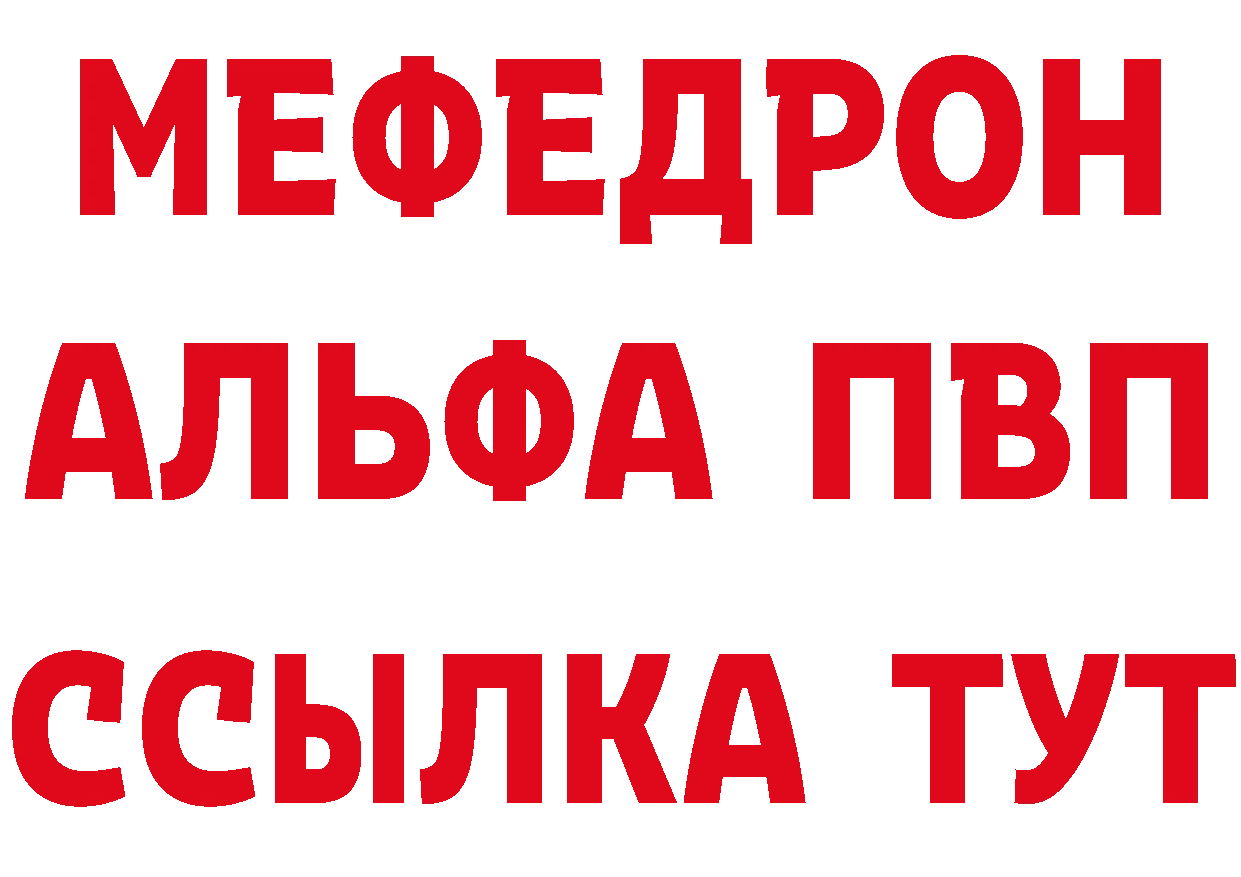 МЕФЕДРОН
АЛЬФА ПВП
ССЫЛКА ТУТ